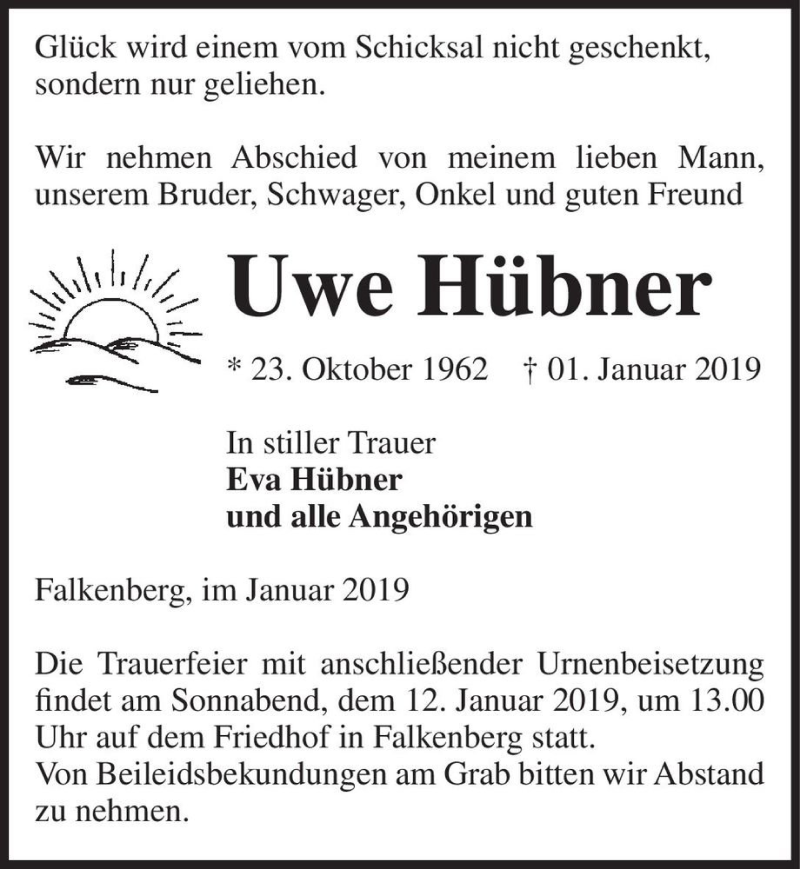 Glück wird einem vom Schicksal nicht geschenkt, sondern nur geliehen.

Wir nehmen Abschied von meinem lieben Mann, unserem Bruder, Schwager, Onkel und guten Freund

Uwe Hübner

* 23. Oktober 1962 † 01. Januar 2019

In stiller Trauer
Eva Hübner
und alle Angehörigen

Falkenberg, im Januar 2019

Die Trauerfeier mit anschließender Urnenbeisetzung findet am Sonnabend, dem 12. Januar 2019, um 13.00 Uhr auf dem Friedhof in Falkenberg statt.
Von Beileidsbekundungen am Grab bitten wir Abstand zu nehmen.